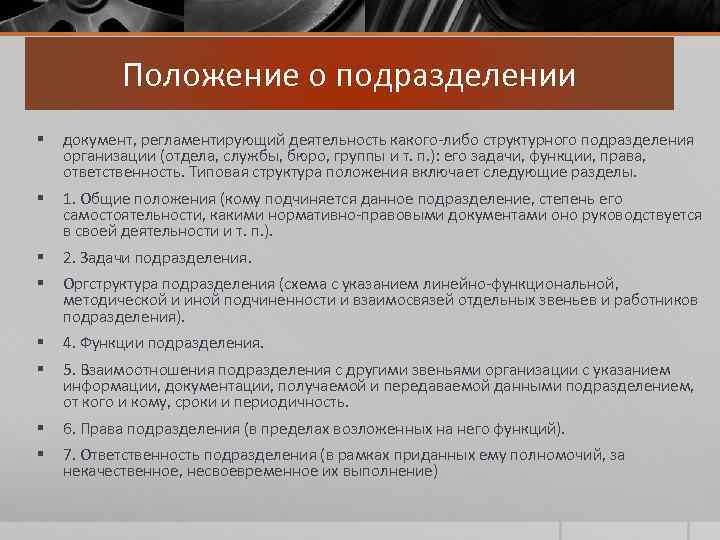 Положение о подразделении

▪ документ, регламентирующий деятельность какого-либо структурного подразделения организации (отдела, службы, бюро, группы и т. п.): его задачи, функции, права, ответственность. Типовая структура положения включает следующие разделы.

▪ 1. Общие положения (кому подчиняется данное подразделение, степень его самостоятельности, какими нормативно-правовыми документами оно руководствуется в своей деятельности и т. п.).

▪ 2. Задачи подразделения.

▪ Оргструктура подразделения (схема с указанием линейно-функциональной, методической и иной подчиненности и взаимосвязей отдельных звеньев и работников подразделения).

▪ 4. Функции подразделения.

▪ 5. Взаимоотношения подразделения с другими звеньями организации с указанием информации, документации, получаемой и передаваемой данными подразделением, от кого и кому, сроки и периодичность.

▪ 6. Права подразделения (в пределах возложенных на него функций).

▪ 7. Ответственность подразделения (в рамках приданных ему полномочий, за некачественное, несвоевременное их выполнение)